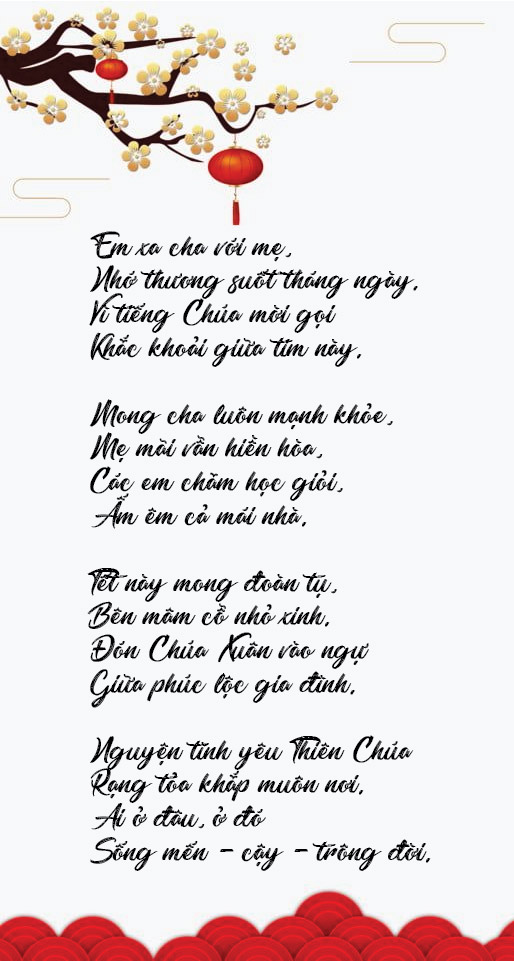 Em xa cha với mẹ,
Nhớ thương suốt tháng ngày,
Vì tiếng Chúa mời gọi
Khắc khoải giữa tim này,

Mong cha luôn mạnh khỏe,
Mẹ mãi vẫn hiền hòa,
Các em chăm học giỏi,
Ấm êm cả mái nhà,

Tết này mong đoàn tụ,
Bên mâm cỗ nhỏ xinh,
Đón Chúa Xuân vào ngự
Giữa phúc lộc gia đình,

Nguyện tình yêu Thiên Chúa
Rạng tỏa khắp muôn nơi,
Ai ở đâu, ở đó
Sống mến - cậy - trông đời,